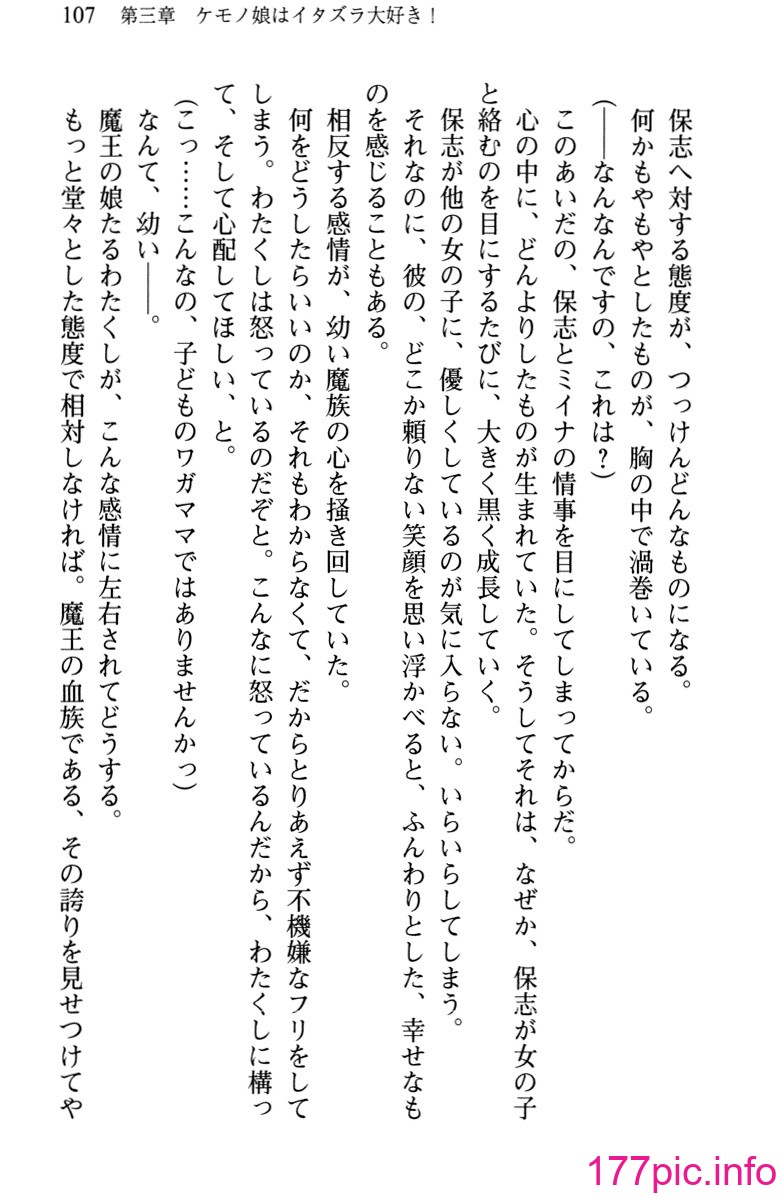 107　第三章　ケモノ娘はイタズラ大好き！

保志へ対する態度が、つっけんどんなものになる。
何かもやもやとしたものが、胸の中で渦巻いている。
（――なんなんですの、これは？）
このあいだの、保志とミイナの情事を目にしてしまってからだ。
心の中に、どんよりしたものが生まれていた。そうしてそれは、なぜか、保志が女の子と絡むのを目にするたびに、大きく黒く成長していく。
保志が他の女の子に、優しくしているのが気に入らない。いらいらしてしまう。
それなのに、彼の、どこか頼りない笑顔を思い浮かべると、ふんわりとした、幸せなものを感じることもある。
相反する感情が、幼い魔族の心を掻き回していた。
何をどうしたらいいのか、それもわからなくて、だからとりあえず不機嫌なフリをしてしまう。わたくしは怒っているのだぞと。こんなに怒っているんだから、わたくしに構って、そして心配してほしい、と。
（こっ……こんなの、子どものワガママではありませんかっ）
なんて、幼い――。
魔王の娘たるわたくしが、こんな感情に左右されてどうする。
もっと堂々とした態度で相対しなければ。魔王の血族である、その誇りを見せつけてや

177pic.info